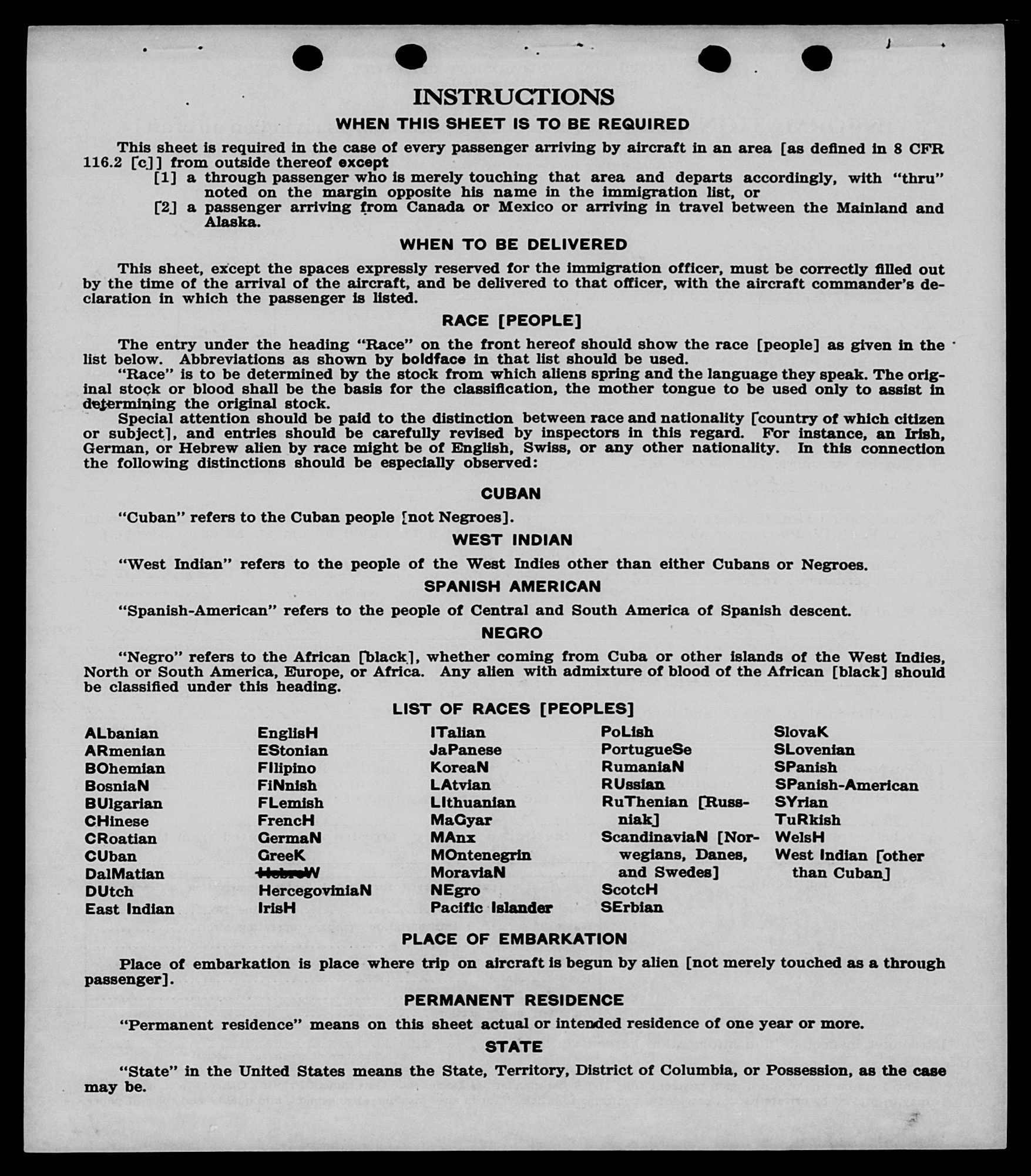 INSTRUCTIONS

WHEN THIS SHEET IS TO BE REQUIRED

This sheet is required in the case of every passenger arriving by aircraft in an area [as defined in 8 CFR 116.2 [c]] from outside thereof except

[1] a through passenger who is merely touching that area and departs accordingly, with "thru" noted on the margin opposite his name in the immigration list, or

[2] a passenger arriving from Canada or Mexico or arriving in travel between the Mainland and Alaska.

WHEN TO BE DELIVERED

This sheet, except the spaces expressly reserved for the immigration officer, must be correctly filled out by the time of the arrival of the aircraft, and be delivered to that officer, with the aircraft commander's declaration in which the passenger is listed.

RACE [PEOPLE]

The entry under the heading "Race" on the front hereof should show the race [people] as given in the list below. Abbreviations as shown by boldface in that list should be used.

"Race" is to be determined by the stock from which aliens spring and the language they speak. The original stock or blood shall be the basis for the classification, the mother tongue to be used only to assist in determining the original stock.

Special attention should be paid to the distinction between race and nationality [country of which citizen or subject], and entries should be carefully revised by inspectors in this regard. For instance, an Irish, German, or Hebrew alien by race might be of English, Swiss, or any other nationality. In this connection the following distinctions should be especially observed:

CUBAN

"Cuban" refers to the Cuban people [not Negroes].

WEST INDIAN

"West Indian" refers to the people of the West Indies other than either Cubans or Negroes.

SPANISH AMERICAN

"Spanish-American" refers to the people of Central and South America of Spanish descent.

NEGRO

"Negro" refers to the African [black], whether coming from Cuba or other islands of the West Indies, North or South America, Europe, or Africa. Any alien with admixture of blood of the African [black] should be classified under this heading.

LIST OF RACES [PEOPLES]

ALbanian
ARmenian
BOhemian
BosniaN
BUlgarian
CHinese
CRoatian
CUban
DalMatian
DUtch
East Indian

EnglisH
EStonian
FIlipino
FiNnish
FLemish
FrencH
GermaN
GreeK
HebreW
HercegoviniaN
IrisH

ITalian
JaPanese
KoreaN
LAtvian
LIthuanian
MaGyar
MAnx
MOntenegrin
MoraviaN
NEgro
Pacific Islander

PoLish
PortugueSe
RumaniaN
RUssian
RuThenian [Russniak]
ScandinaviaN [Norwegians, Danes, and Swedes]
ScotcH
SErbian

SlovaK
SLovenian
SPanish
SPanish-American
SYrian
TuRkish
WelsH
West Indian [other than Cuban]

PLACE OF EMBARKATION

Place of embarkation is place where trip on aircraft is begun by alien [not merely touched as a through passenger].

PERMANENT RESIDENCE

"Permanent residence" means on this sheet actual or intended residence of one year or more.

STATE

"State" in the United States means the State, Territory, District of Columbia, or Possession, as the case may be.